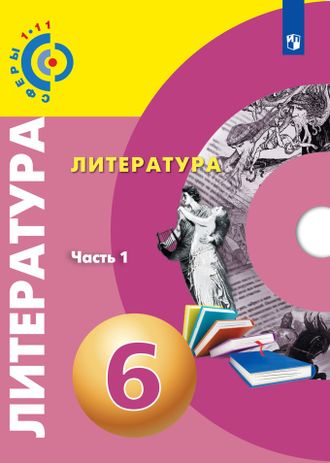 СФЕРЫ 1·11

ЛИТЕРАТУРА

ЛИТЕРАТУРА

Часть 1

6